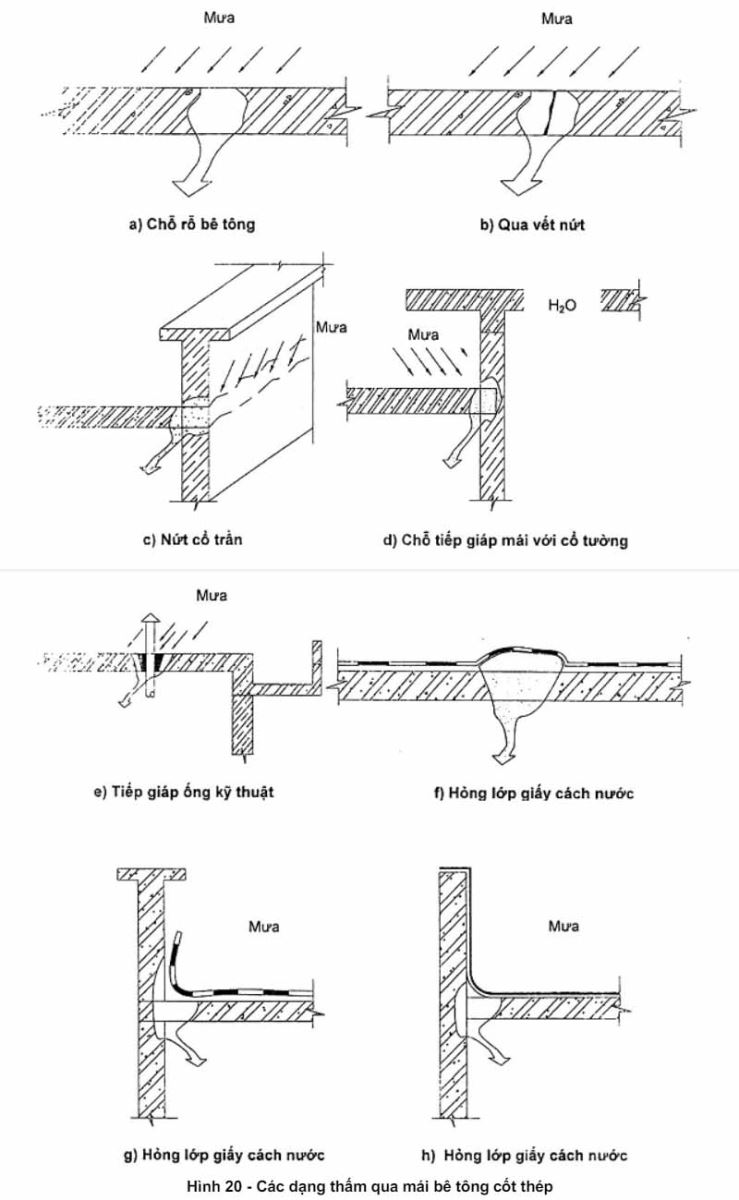 Mưa

Mưa

a) Chỗ rỗ bê tông

b) Qua vết nứt

Mưa

$H_2O$

Mưa

c) Nứt cổ trần

d) Chỗ tiếp giáp mái với cổ tường

Mưa

e) Tiếp giáp ống kỹ thuật

f) Hỏng lớp giấy cách nước

Mưa

Mưa

g) Hỏng lớp giấy cách nước

h) Hỏng lớp giấy cách nước

Hình 20 - Các dạng thấm qua mái bê tông cốt thép